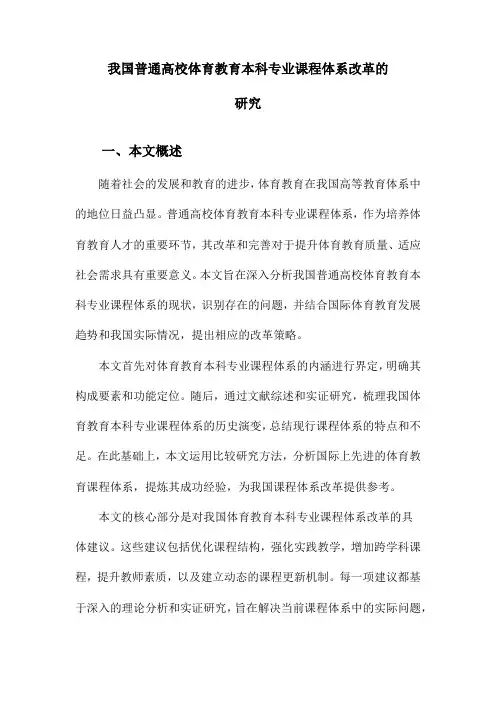 我国普通高校体育教育本科专业课程体系改革的研究

一、本文概述

随着社会的发展和教育的进步，体育教育在我国高等教育体系中的地位日益凸显。普通高校体育教育本科专业课程体系，作为培养体育教育人才的重要环节，其改革和完善对于提升体育教育质量、适应社会需求具有重要意义。本文旨在深入分析我国普通高校体育教育本科专业课程体系的现状，识别存在的问题，并结合国际体育教育发展趋势和我国实际情况，提出相应的改革策略。

本文首先对体育教育本科专业课程体系的内涵进行界定，明确其构成要素和功能定位。随后，通过文献综述和实证研究，梳理我国体育教育本科专业课程体系的历史演变，总结现行课程体系的特点和不足。在此基础上，本文运用比较研究方法，分析国际上先进的体育教育课程体系，提炼其成功经验，为我国课程体系改革提供参考。

本文的核心部分是对我国体育教育本科专业课程体系改革的具体建议。这些建议包括优化课程结构，强化实践教学，增加跨学科课程，提升教师素质，以及建立动态的课程更新机制。每一项建议都基于深入的理论分析和实证研究，旨在解决当前课程体系中的实际问题，